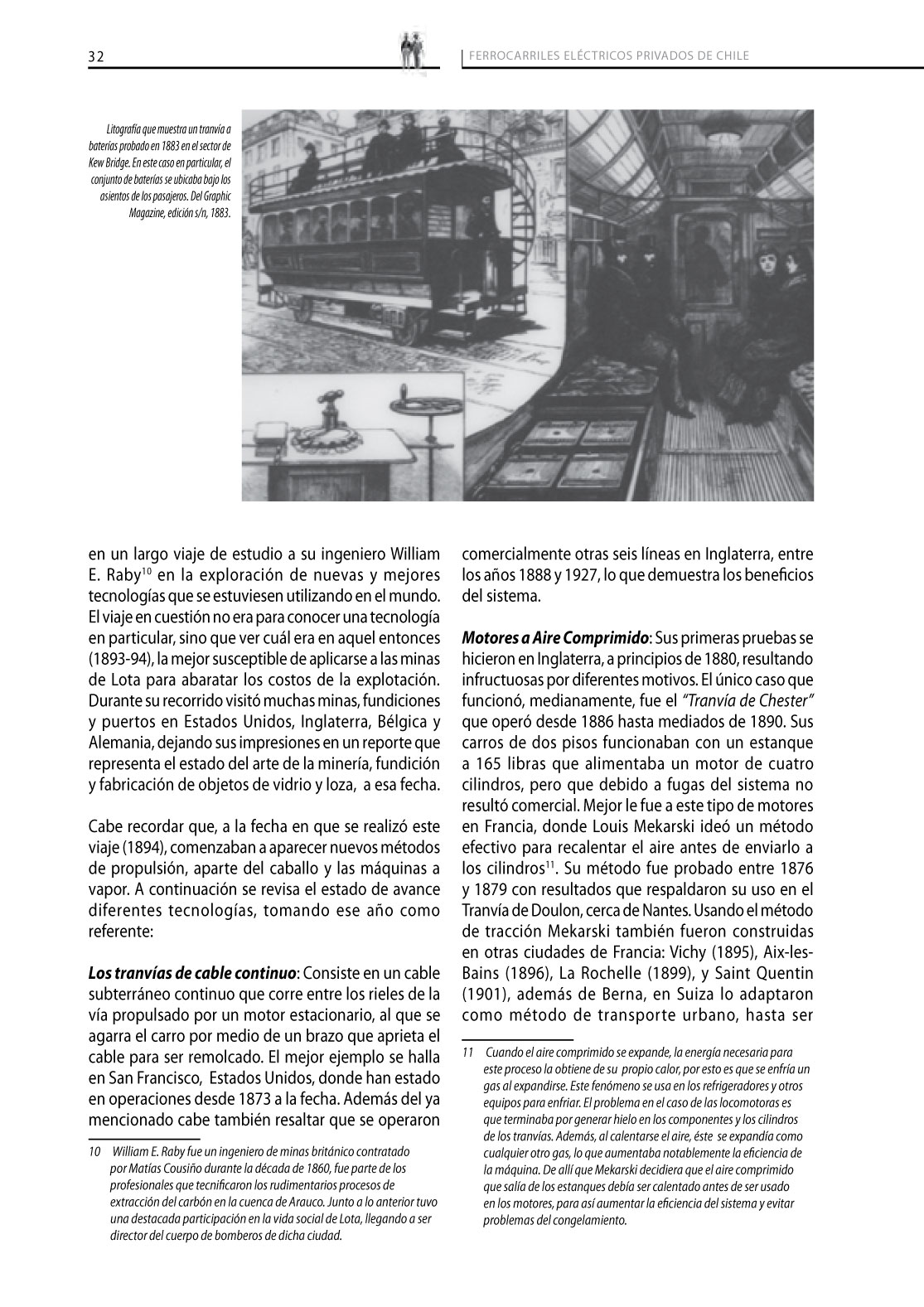 32

FERROCARRILES ELÉCTRICOS PRIVADOS DE CHILE

Litografía que muestra un tranvía a baterías probado en 1883 en el sector de Kew Bridge. En este caso en particular, el conjunto de baterías se ubicaba bajo los asientos de los pasajeros. Del Graphic Magazine, edición s/n, 1883.

en un largo viaje de estudio a su ingeniero William E. Raby$^{10}$ en la exploración de nuevas y mejores tecnologías que se estuviesen utilizando en el mundo. El viaje en cuestión no era para conocer una tecnología en particular, sino que ver cuál era en aquel entonces (1893-94), la mejor susceptible de aplicarse a las minas de Lota para abaratar los costos de la explotación. Durante su recorrido visitó muchas minas, fundiciones y puertos en Estados Unidos, Inglaterra, Bélgica y Alemania, dejando sus impresiones en un reporte que representa el estado del arte de la minería, fundición y fabricación de objetos de vidrio y loza, a esa fecha.

Cabe recordar que, a la fecha en que se realizó este viaje (1894), comenzaban a aparecer nuevos métodos de propulsión, aparte del caballo y las máquinas a vapor. A continuación se revisa el estado de avance diferentes tecnologías, tomando ese año como referente:

Los tranvías de cable continuo: Consiste en un cable subterráneo continuo que corre entre los rieles de la vía propulsado por un motor estacionario, al que se agarra el carro por medio de un brazo que aprieta el cable para ser remolcado. El mejor ejemplo se halla en San Francisco, Estados Unidos, donde han estado en operaciones desde 1873 a la fecha. Además del ya mencionado cabe también resaltar que se operaron

10 William E. Raby fue un ingeniero de minas británico contratado por Matías Cousiño durante la década de 1860, fue parte de los profesionales que tecnificaron los rudimentarios procesos de extracción del carbón en la cuenca de Arauco. Junto a lo anterior tuvo una destacada participación en la vida social de Lota, llegando a ser director del cuerpo de bomberos de dicha ciudad.

comercialmente otras seis líneas en Inglaterra, entre los años 1888 y 1927, lo que demuestra los beneficios del sistema.

Motores a Aire Comprimido: Sus primeras pruebas se hicieron en Inglaterra, a principios de 1880, resultando infructuosas por diferentes motivos. El único caso que funcionó, medianamente, fue el "Tranvía de Chester" que operó desde 1886 hasta mediados de 1890. Sus carros de dos pisos funcionaban con un estanque a 165 libras que alimentaba un motor de cuatro cilindros, pero que debido a fugas del sistema no resultó comercial. Mejor le fue a este tipo de motores en Francia, donde Louis Mekarski ideó un método efectivo para recalentar el aire antes de enviarlo a los cilindros$^{11}$. Su método fue probado entre 1876 y 1879 con resultados que respaldaron su uso en el Tranvía de Doulon, cerca de Nantes. Usando el método de tracción Mekarski también fueron construidas en otras ciudades de Francia: Vichy (1895), Aix-les-Bains (1896), La Rochelle (1899), y Saint Quentin (1901), además de Berna, en Suiza lo adaptaron como método de transporte urbano, hasta ser

11 Cuando el aire comprimido se expande, la energía necesaria para este proceso la obtiene de su propio calor, por esto es que se enfría un gas al expandirse. Este fenómeno se usa en los refrigeradores y otros equipos para enfriar. El problema en el caso de las locomotoras es que terminaba por generar hielo en los componentes y los cilindros de los tranvías. Además, al calentarse el aire, éste se expandía como cualquier otro gas, lo que aumentaba notablemente la eficiencia de la máquina. De allí que Mekarski decidiera que el aire comprimido que salía de los estanques debía ser calentado antes de ser usado en los motores, para así aumentar la eficiencia del sistema y evitar problemas del congelamiento.